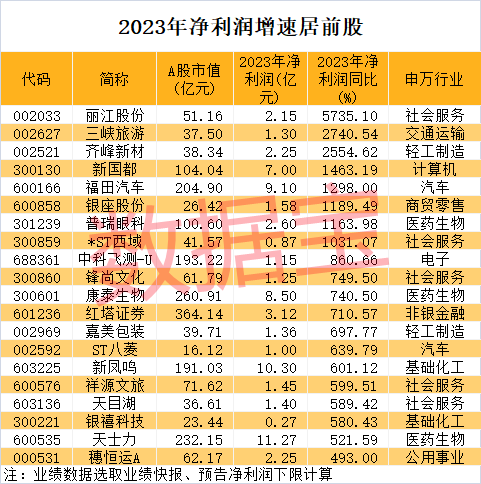 2023年净利润增速居前股

| 代码 | 简称 | A股市值(亿元) | 2023年净利润(亿元) | 2023年净利润同比(%) | 申万行业 |
|---|---|---|---|---|---|
| 002033 | 丽江股份 | 51.16 | 2.15 | 5735.10 | 社会服务 |
| 002627 | 三峡旅游 | 37.50 | 1.30 | 2740.54 | 交通运输 |
| 002521 | 齐峰新材 | 38.34 | 2.25 | 2554.62 | 轻工制造 |
| 300130 | 新国都 | 104.04 | 7.00 | 1463.19 | 计算机 |
| 600166 | 福田汽车 | 204.90 | 9.10 | 1298.00 | 汽车 |
| 600858 | 银座股份 | 26.42 | 1.58 | 1189.49 | 商贸零售 |
| 301239 | 普瑞眼科 | 100.60 | 2.60 | 1163.98 | 医药生物 |
| 300859 | *ST西域 | 41.57 | 0.87 | 1031.07 | 社会服务 |
| 688361 | 中科飞测-U | 193.22 | 1.15 | 860.66 | 电子 |
| 300860 | 锋尚文化 | 61.79 | 1.25 | 749.50 | 社会服务 |
| 300601 | 康泰生物 | 260.91 | 8.50 | 740.50 | 医药生物 |
| 601236 | 红塔证券 | 364.14 | 3.12 | 710.57 | 非银金融 |
| 002969 | 嘉美包装 | 39.71 | 1.36 | 697.77 | 轻工制造 |
| 002592 | ST八菱 | 16.12 | 1.00 | 639.79 | 汽车 |
| 603225 | 新凤鸣 | 191.03 | 10.30 | 601.12 | 基础化工 |
| 600576 | 祥源文旅 | 71.62 | 1.45 | 599.51 | 社会服务 |
| 603136 | 天目湖 | 36.61 | 1.40 | 589.42 | 社会服务 |
| 300221 | 银禧科技 | 23.44 | 0.27 | 580.43 | 基础化工 |
| 600535 | 天士力 | 232.15 | 11.27 | 521.59 | 医药生物 |
| 000531 | 穗恒运A | 62.17 | 2.25 | 493.00 | 公用事业 |

注：业绩数据选取业绩快报、预告净利润下限计算

数据宝